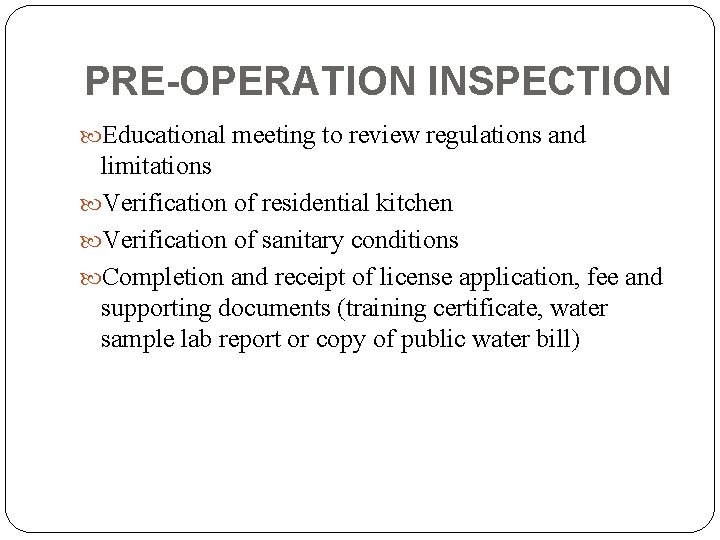 PRE-OPERATION INSPECTION

Educational meeting to review regulations and limitations

Verification of residential kitchen

Verification of sanitary conditions

Completion and receipt of license application, fee and supporting documents (training certificate, water sample lab report or copy of public water bill)